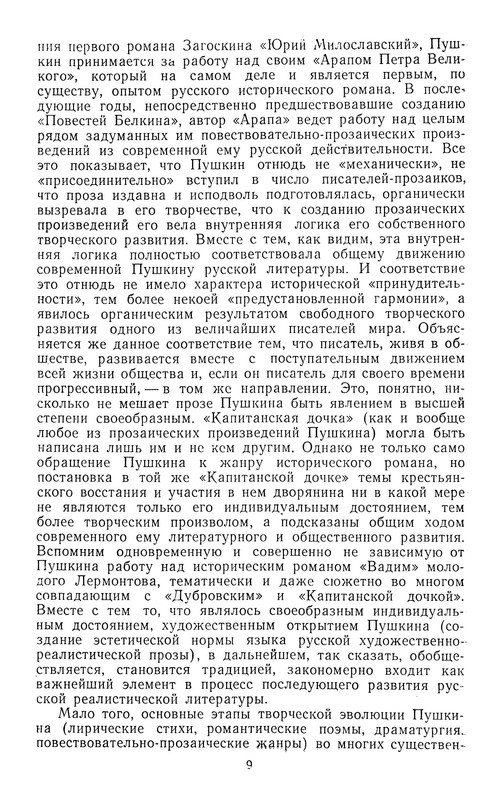 ния первого романа Загоскина «Юрий Милославский», Пушкин принимается за работу над своим «Арапом Петра Великого», который на самом деле и является первым, по существу, опытом русского исторического романа. В последующие годы, непосредственно предшествовавшие созданию «Повестей Белкина», автор «Арапа» ведет работу над целым рядом задуманных им повествовательно-прозаических произведений из современной ему русской действительности. Все это показывает, что Пушкин отнюдь не «механически», не «присоединительно» вступил в число писателей-прозаиков, что проза издавна и исподволь подготовлялась, органически вызревала в его творчестве, что к созданию прозаических произведений его вела внутренняя логика его собственного творческого развития. Вместе с тем, как видим, эта внутренняя логика полностью соответствовала общему движению современной Пушкину русской литературы. И соответствие это отнюдь не имело характера исторической «принудительности», тем более некоей «предустановленной гармонии», а явилось органическим результатом свободного творческого развития одного из величайших писателей мира. Объясняется же данное соответствие тем, что писатель, живя в обществе, развивается вместе с поступательным движением всей жизни общества и, если он писатель для своего времени прогрессивный, — в том же направлении. Это, понятно, нисколько не мешает прозе Пушкина быть явлением в высшей степени своеобразным. «Капитанская дочка» (как и вообще любое из прозаических произведений Пушкина) могла быть написана лишь им и не кем другим. Однако не только само обращение Пушкина к жанру исторического романа, но постановка в той же «Капитанской дочке» темы крестьянского восстания и участия в нем дворянина ни в какой мере не являются только его индивидуальным достоянием, тем более творческим произволом, а подсказаны общим ходом современного ему литературного и общественного развития. Вспомним одновременную и совершенно не зависимую от Пушкина работу над историческим романом «Вадим» молодого Лермонтова, тематически и даже сюжетно во многом совпадающим с «Дубровским» и «Капитанской дочкой». Вместе с тем то, что являлось своеобразным индивидуальным достоянием, художественным открытием Пушкина (создание эстетической нормы языка русской художественно-реалистической прозы), в дальнейшем, так сказать, обобществляется, становится традицией, закономерно входит как важнейший элемент в процесс последующего развития русской реалистической литературы.

Мало того, основные этапы творческой эволюции Пушкина (лирические стихи, романтические поэмы, драматургия, повествовательно-прозаические жанры) во многих существен-

9